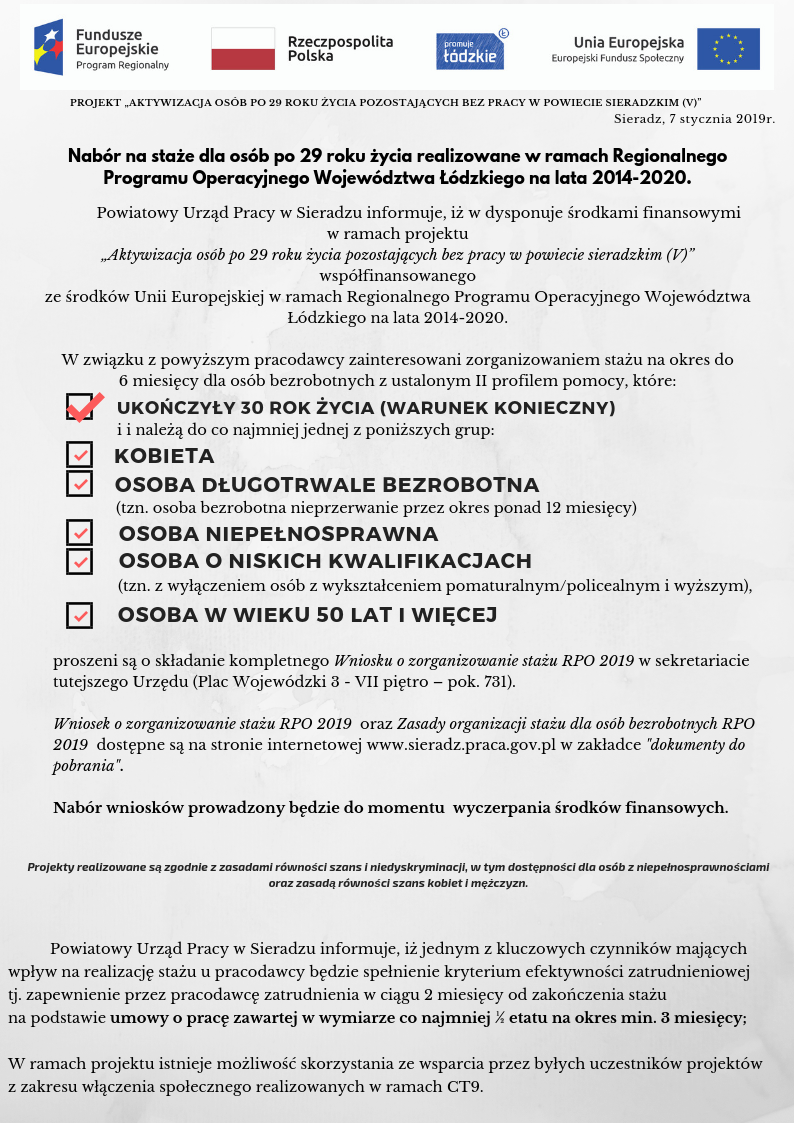 Fundusze Europejskie
Program Regionalny

Rzeczpospolita Polska

promuje łódzkie

Unia Europejska
Europejski Fundusz Społeczny

PROJEKT „AKTYWIZACJA OSÓB PO 29 ROKU ŻYCIA POZOSTAJĄCYCH BEZ PRACY W POWIECIE SIERADZKIM (V)"
Sieradz, 7 stycznia 2019r.

Nabór na staże dla osób po 29 roku życia realizowane w ramach Regionalnego Programu Operacyjnego Województwa Łódzkiego na lata 2014-2020.

Powiatowy Urząd Pracy w Sieradzu informuje, iż w dysponuje środkami finansowymi w ramach projektu „Aktywizacja osób po 29 roku życia pozostających bez pracy w powiecie sieradzkim (V)" współfinansowanego ze środków Unii Europejskiej w ramach Regionalnego Programu Operacyjnego Województwa Łódzkiego na lata 2014-2020.

W związku z powyższym pracodawcy zainteresowani zorganizowaniem stażu na okres do 6 miesięcy dla osób bezrobotnych z ustalonym II profilem pomocy, które:

UKOŃCZYŁY 30 ROK ŻYCIA (WARUNEK KONIECZNY)
i i należą do co najmniej jednej z poniższych grup:

KOBIETA

OSOBA DŁUGOTRWALE BEZROBOTNA
(tzn. osoba bezrobotna nieprzerwanie przez okres ponad 12 miesięcy)

OSOBA NIEPEŁNOSPRAWNA

OSOBA O NISKICH KWALIFIKACJACH
(tzn. z wyłączeniem osób z wykształceniem pomaturalnym/policealnym i wyższym),

OSOBA W WIEKU 50 LAT I WIĘCEJ

proszeni są o składanie kompletnego Wniosku o zorganizowanie stażu RPO 2019 w sekretariacie tutejszego Urzędu (Plac Wojewódzki 3 - VII piętro – pok. 731).

Wniosek o zorganizowanie stażu RPO 2019 oraz Zasady organizacji stażu dla osób bezrobotnych RPO 2019 dostępne są na stronie internetowej www.sieradz.praca.gov.pl w zakładce "dokumenty do pobrania".

Nabór wniosków prowadzony będzie do momentu wyczerpania środków finansowych.

Projekty realizowane są zgodnie z zasadami równości szans i niedyskryminacji, w tym dostępności dla osób z niepełnosprawnościami oraz zasadą równości szans kobiet i mężczyzn.

Powiatowy Urząd Pracy w Sieradzu informuje, iż jednym z kluczowych czynników mających wpływ na realizację stażu u pracodawcy będzie spełnienie kryterium efektywności zatrudnieniowej tj. zapewnienie przez pracodawcę zatrudnienia w ciągu 2 miesięcy od zakończenia stażu na podstawie umowy o pracę zawartej w wymiarze co najmniej ½ etatu na okres min. 3 miesięcy;

W ramach projektu istnieje możliwość skorzystania ze wsparcia przez byłych uczestników projektów z zakresu włączenia społecznego realizowanych w ramach CT9.